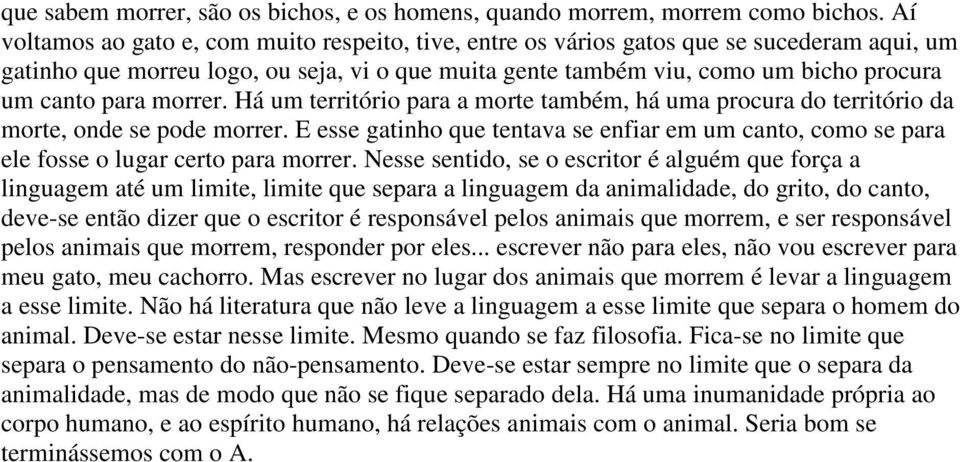 que sabem morrer, são os bichos, e os homens, quando morrem, morrem como bichos. Aí voltamos ao gato e, com muito respeito, tive, entre os vários gatos que se sucederam aqui, um gatinho que morreu logo, ou seja, vi o que muita gente também viu, como um bicho procura um canto para morrer. Há um território para a morte também, há uma procura do território da morte, onde se pode morrer. E esse gatinho que tentava se enfiar em um canto, como se para ele fosse o lugar certo para morrer. Nesse sentido, se o escritor é alguém que força a linguagem até um limite, limite que separa a linguagem da animalidade, do grito, do canto, deve-se então dizer que o escritor é responsável pelos animais que morrem, e ser responsável pelos animais que morrem, responder por eles... escrever não para eles, não vou escrever para meu gato, meu cachorro. Mas escrever no lugar dos animais que morrem é levar a linguagem a esse limite. Não há literatura que não leve a linguagem a esse limite que separa o homem do animal. Deve-se estar nesse limite. Mesmo quando se faz filosofia. Fica-se no limite que separa o pensamento do não-pensamento. Deve-se estar sempre no limite que o separa da animalidade, mas de modo que não se fique separado dela. Há uma inumanidade própria ao corpo humano, e ao espírito humano, há relações animais com o animal. Seria bom se terminássemos com o A.